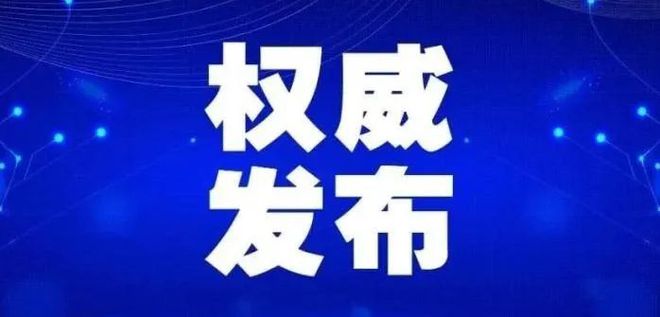 权威
发布